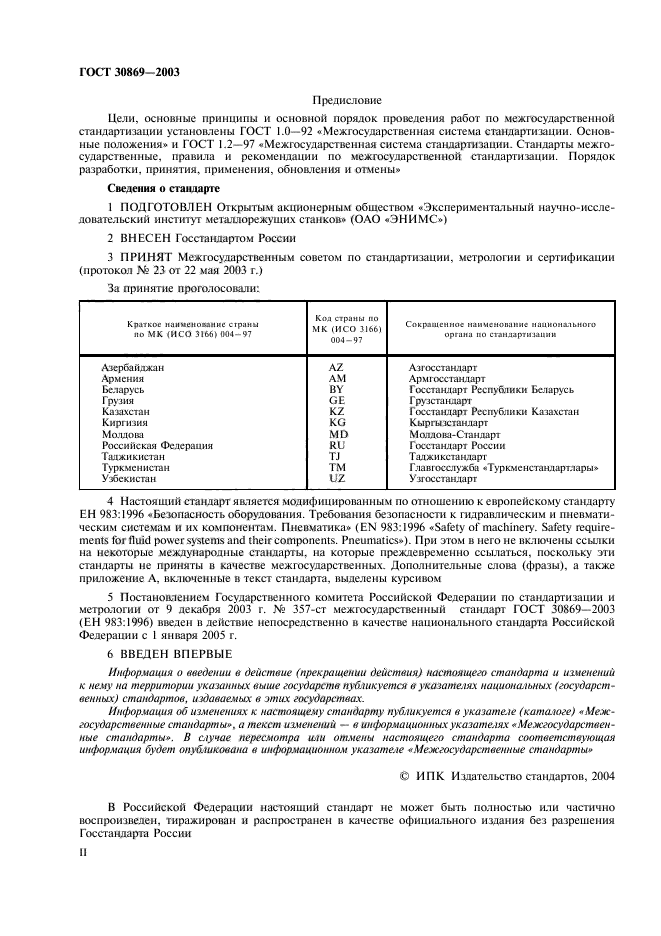 ГОСТ 30869—2003

Предисловие

Цели, основные принципы и основной порядок проведения работ по межгосударственной стандартизации установлены ГОСТ 1.0—92 «Межгосударственная система стандартизации. Основные положения» и ГОСТ 1.2—97 «Межгосударственная система стандартизации. Стандарты межгосударственные, правила и рекомендации по межгосударственной стандартизации. Порядок разработки, принятия, применения, обновления и отмены»

Сведения о стандарте

1 ПОДГОТОВЛЕН Открытым акционерным обществом «Экспериментальный научно-исследовательский институт металлорежущих станков» (ОАО «ЭНИМС»)

2 ВНЕСЕН Госстандартом России

3 ПРИНЯТ Межгосударственным советом по стандартизации, метрологии и сертификации (протокол № 23 от 22 мая 2003 г.)

За принятие проголосовали:

| Краткое наименование страны по МК (ИСО 3166) 004—97 | Код страны по МК (ИСО 3166) 004—97 | Сокращенное наименование национального органа по стандартизации |
|---|---|---|
| Азербайджан | AZ | Азгосстандарт |
| Армения | AM | Армгосстандарт |
| Беларусь | BY | Госстандарт Республики Беларусь |
| Грузия | GE | Грузстандарт |
| Казахстан | KZ | Госстандарт Республики Казахстан |
| Киргизия | KG | Кыргызстандарт |
| Молдова | MD | Молдова-Стандарт |
| Российская Федерация | RU | Госстандарт России |
| Таджикистан | TJ | Таджикстандарт |
| Туркменистан | TM | Главгосслужба «Туркменстандартлары» |
| Узбекистан | UZ | Узгосстандарт |

4 Настоящий стандарт является модифицированным по отношению к европейскому стандарту ЕН 983:1996 «Безопасность оборудования. Требования безопасности к гидравлическим и пневматическим системам и их компонентам. Пневматика» (EN 983:1996 «Safety of machinery. Safety requirements for fluid power systems and their components. Pneumatics»). При этом в него не включены ссылки на некоторые международные стандарты, на которые преждевременно ссылаться, поскольку эти стандарты не приняты в качестве межгосударственных. Дополнительные слова (фразы), а также приложение А, включенные в текст стандарта, выделены курсивом

5 Постановлением Государственного комитета Российской Федерации по стандартизации и метрологии от 9 декабря 2003 г. № 357-ст межгосударственный стандарт ГОСТ 30869—2003 (ЕН 983:1996) введен в действие непосредственно в качестве национального стандарта Российской Федерации с 1 января 2005 г.

6 ВВЕДЕН ВПЕРВЫЕ

Информация о введении в действие (прекращении действия) настоящего стандарта и изменений к нему на территории указанных выше государств публикуется в указателях национальных (государственных) стандартов, издаваемых в этих государствах.

Информация об изменениях к настоящему стандарту публикуется в указателе (каталоге) «Межгосударственные стандарты», а текст изменений — в информационных указателях «Межгосударственные стандарты». В случае пересмотра или отмены настоящего стандарта соответствующая информация будет опубликована в информационном указателе «Межгосударственные стандарты»

© ИПК Издательство стандартов, 2004

В Российской Федерации настоящий стандарт не может быть полностью или частично воспроизведен, тиражирован и распространен в качестве официального издания без разрешения Госстандарта России

II